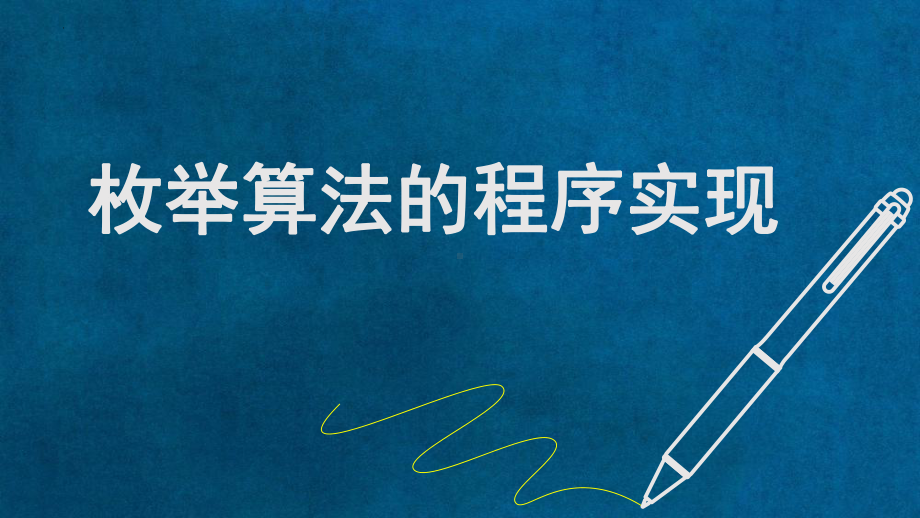 枚举算法的程序实现